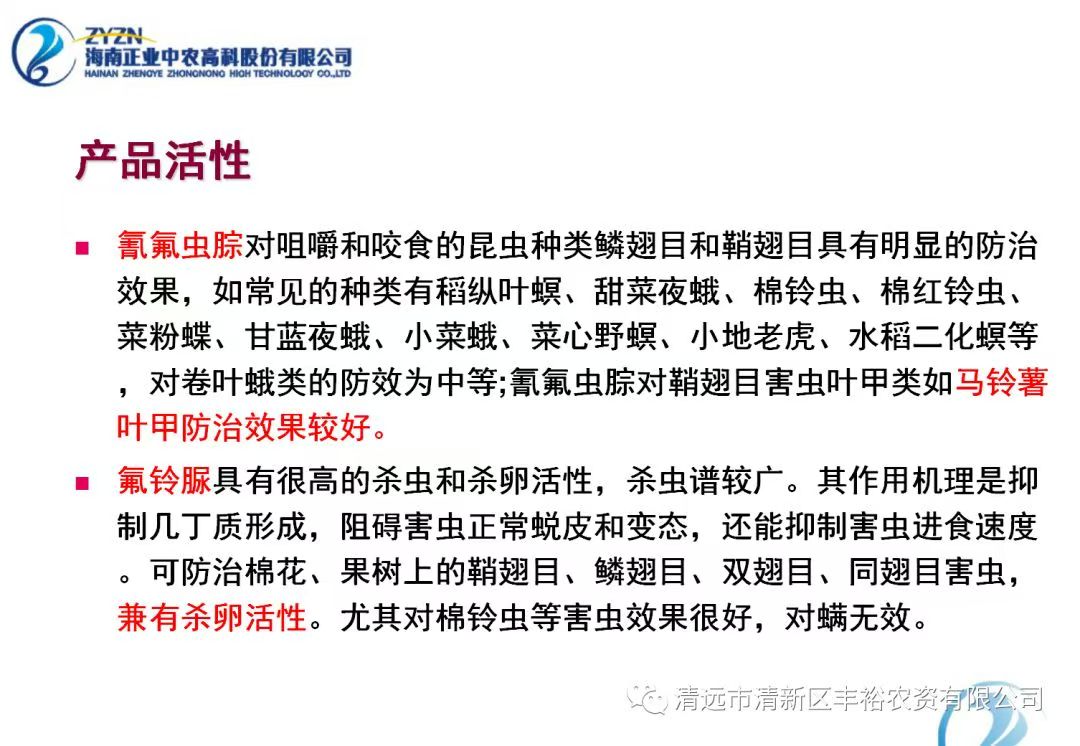 ZYZN
海南正业中农高科股份有限公司
HAINAN ZHENGYE ZHONGNONG HIGH TECHNOLOGY CO.,LTD

产品活性

■ 氰氟虫腙对咀嚼和咬食的昆虫种类鳞翅目和鞘翅目具有明显的防治效果，如常见的种类有稻纵叶螟、甜菜夜蛾、棉铃虫、棉红铃虫、菜粉蝶、甘蓝夜蛾、小菜蛾、菜心野螟、小地老虎、水稻二化螟等，对卷叶蛾类的防效为中等;氰氟虫腙对鞘翅目害虫叶甲类如马铃薯叶甲防治效果较好。

■ 氟铃脲具有很高的杀虫和杀卵活性，杀虫谱较广。其作用机理是抑制几丁质形成，阻碍害虫正常蜕皮和变态，还能抑制害虫进食速度。可防治棉花、果树上的鞘翅目、鳞翅目、双翅目、同翅目害虫，兼有杀卵活性。尤其对棉铃虫等害虫效果很好，对螨无效。

清远市清新区丰裕农资有限公司